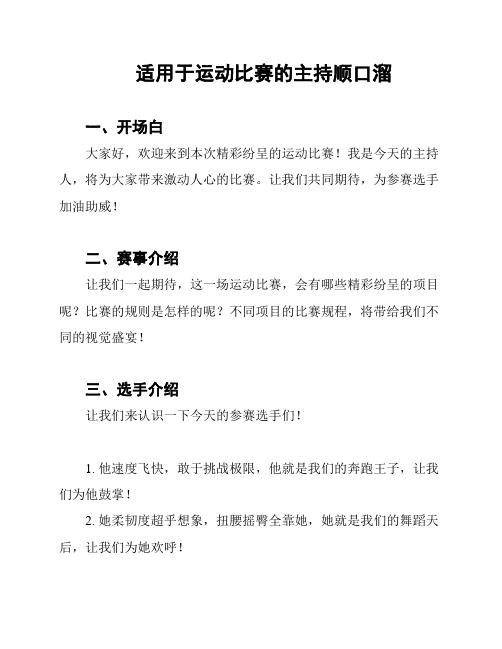 适用于运动比赛的主持顺口溜

一、开场白

大家好，欢迎来到本次精彩纷呈的运动比赛！我是今天的主持人，将为大家带来激动人心的比赛。让我们共同期待，为参赛选手加油助威！

二、赛事介绍

让我们一起期待，这一场运动比赛，会有哪些精彩纷呈的项目呢？比赛的规则是怎样的呢？不同项目的比赛规程，将带给我们不同的视觉盛宴！

三、选手介绍

让我们来认识一下今天的参赛选手们！

1. 他速度飞快，敢于挑战极限，他就是我们的奔跑王子，让我们为他鼓掌！

2. 她柔韧度超乎想象，扭腰摇臀全靠她，她就是我们的舞蹈天后，让我们为她欢呼！